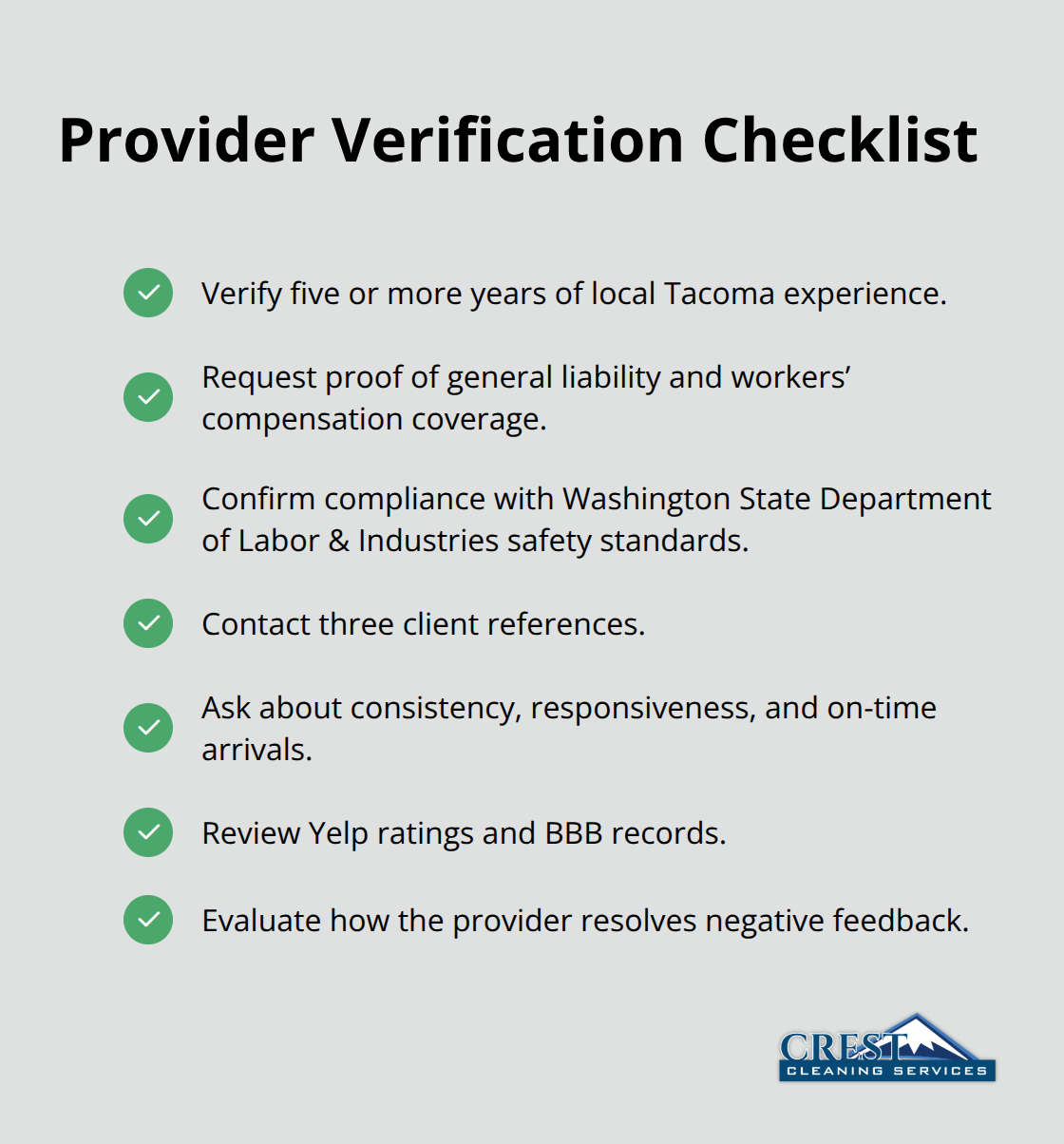 Provider Verification Checklist

Verify five or more years of local Tacoma experience.

Request proof of general liability and workers' compensation coverage.

Confirm compliance with Washington State Department of Labor & Industries safety standards.

Contact three client references.

Ask about consistency, responsiveness, and on-time arrivals.

Review Yelp ratings and BBB records.

Evaluate how the provider resolves negative feedback.

CREST
CLEANING SERVICES